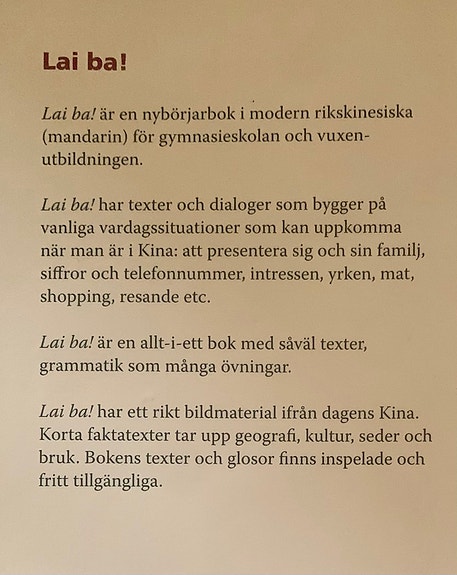 Lai ba!

Lai ba! är en nybörjarbok i modern rikskinesiska (mandarin) för gymnasieskolan och vuxenutbildningen.

Lai ba! har texter och dialoger som bygger på vanliga vardagssituationer som kan uppkomma när man är i Kina: att presentera sig och sin familj, siffror och telefonnummer, intressen, yrken, mat, shopping, resande etc.

Lai ba! är en allt-i-ett bok med såväl texter, grammatik som många övningar.

Lai ba! har ett rikt bildmaterial ifrån dagens Kina. Korta faktatexter tar upp geografi, kultur, seder och bruk. Bokens texter och glosor finns inspelade och fritt tillgängliga.